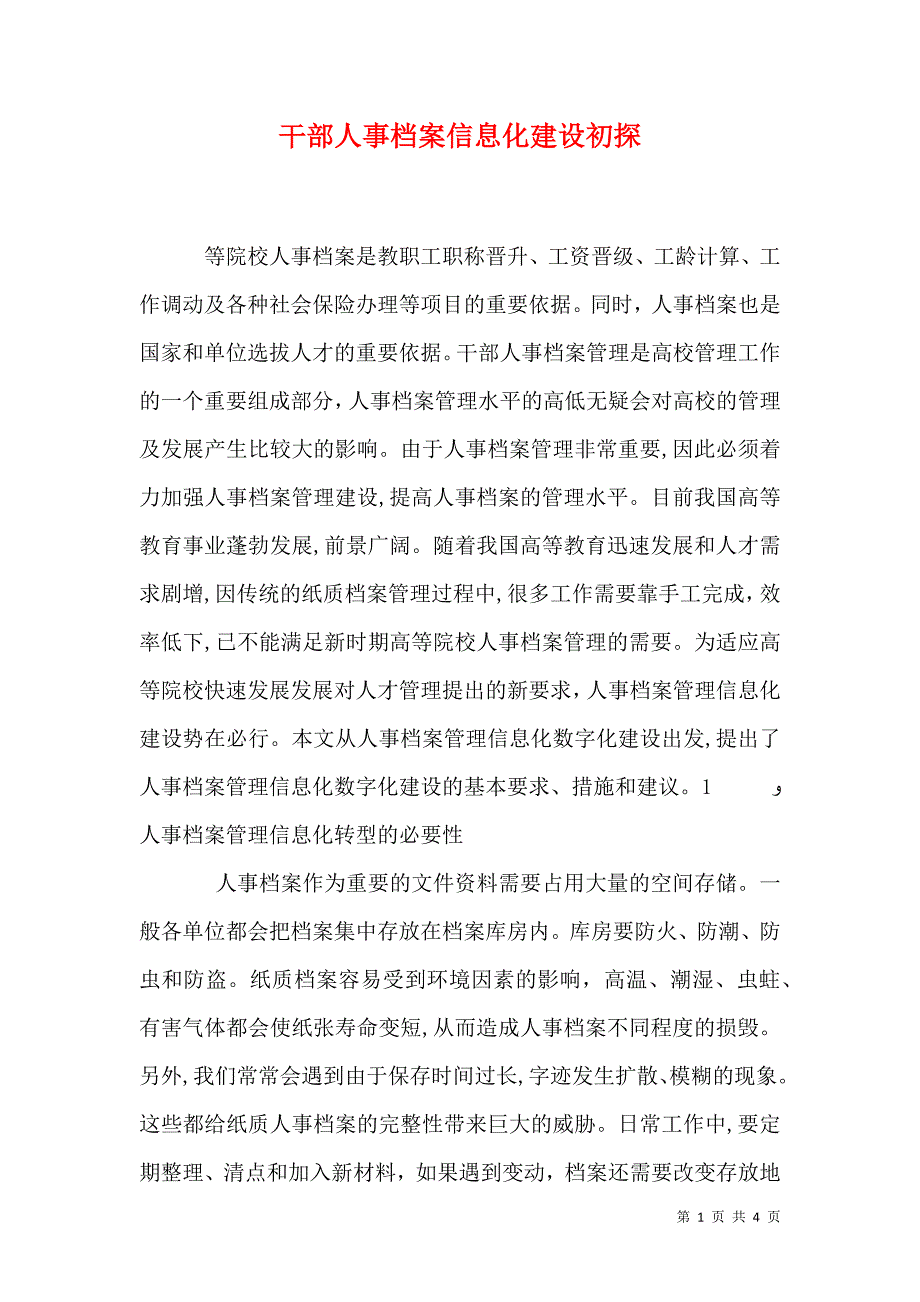 干部人事档案信息化建设初探

等院校人事档案是教职工职称晋升、工资晋级、工龄计算、工作调动及各种社会保险办理等项目的重要依据。同时，人事档案也是国家和单位选拔人才的重要依据。干部人事档案管理是高校管理工作的一个重要组成部分，人事档案管理水平的高低无疑会对高校的管理及发展产生比较大的影响。由于人事档案管理非常重要，因此必须着力加强人事档案管理建设，提高人事档案的管理水平。目前我国高等教育事业蓬勃发展，前景广阔。随着我国高等教育迅速发展和人才需求剧增，因传统的纸质档案管理过程中，很多工作需要靠手工完成，效率低下，已不能满足新时期高等院校人事档案管理的需要。为适应高等院校快速发展发展对人才管理提出的新要求，人事档案管理信息化建设势在必行。本文从人事档案管理信息化数字化建设出发，提出了人事档案管理信息化数字化建设的基本要求、措施和建议。1 و 人事档案管理信息化转型的必要性

人事档案作为重要的文件资料需要占用大量的空间存储。一般各单位都会把档案集中存放在档案库房内。库房要防火、防潮、防虫和防盗。纸质档案容易受到环境因素的影响，高温、潮湿、虫蛀、有害气体都会使纸张寿命变短，从而造成人事档案不同程度的损毁。另外，我们常常会遇到由于保存时间过长，字迹发生扩散、模糊的现象。这些都给纸质人事档案的完整性带来巨大的威胁。日常工作中，要定期整理、清点和加入新材料，如果遇到变动，档案还需要改变存放地

第 1 页 共 4 页